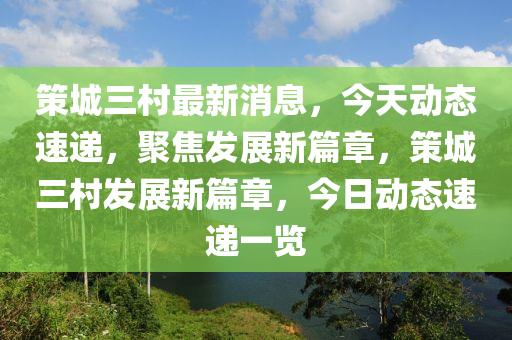 策城三村最新消息，今天动态速递，聚焦发展新篇章，策城三村发展新篇章，今日动态速递一览